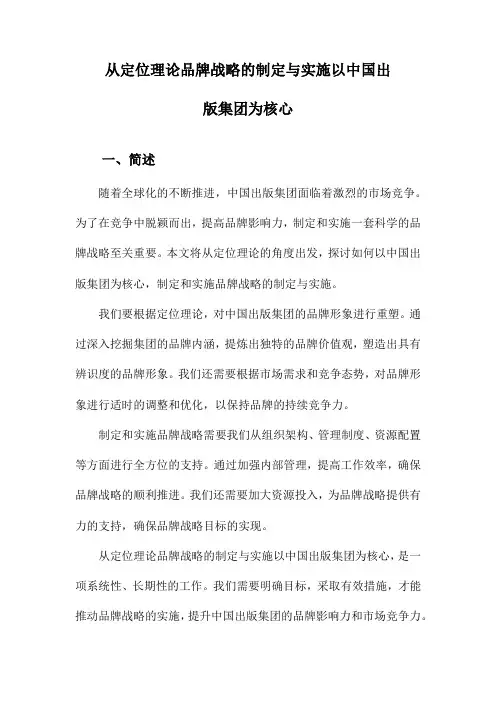 从定位理论品牌战略的制定与实施以中国出版集团为核心

一、简述

随着全球化的不断推进，中国出版集团面临着激烈的市场竞争。为了在竞争中脱颖而出，提高品牌影响力，制定和实施一套科学的品牌战略至关重要。本文将从定位理论的角度出发，探讨如何以中国出版集团为核心，制定和实施品牌战略的制定与实施。

我们要根据定位理论，对中国出版集团的品牌形象进行重塑。通过深入挖掘集团的品牌内涵，提炼出独特的品牌价值观，塑造出具有辨识度的品牌形象。我们还需要根据市场需求和竞争态势，对品牌形象进行适时的调整和优化，以保持品牌的持续竞争力。

制定和实施品牌战略需要我们从组织架构、管理制度、资源配置等方面进行全方位的支持。通过加强内部管理，提高工作效率，确保品牌战略的顺利推进。我们还需要加大资源投入，为品牌战略提供有力的支持，确保品牌战略目标的实现。

从定位理论品牌战略的制定与实施以中国出版集团为核心，是一项系统性、长期性的工作。我们需要明确目标，采取有效措施，才能推动品牌战略的实施，提升中国出版集团的品牌影响力和市场竞争力。